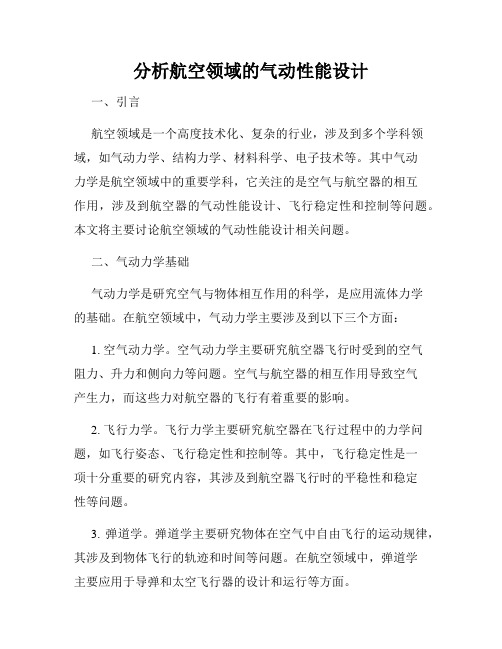 分析航空领域的气动性能设计

一、引言

航空领域是一个高度技术化、复杂的行业，涉及到多个学科领域，如气动力学、结构力学、材料科学、电子技术等。其中气动力学是航空领域中的重要学科，它关注的是空气与航空器的相互作用，涉及到航空器的气动性能设计、飞行稳定性和控制等问题。本文将主要讨论航空领域的气动性能设计相关问题。

二、气动力学基础

气动力学是研究空气与物体相互作用的科学，是应用流体力学的基础。在航空领域中，气动力学主要涉及到以下三个方面：

1. 空气动力学。空气动力学主要研究航空器飞行时受到的空气阻力、升力和侧向力等问题。空气与航空器的相互作用导致空气产生力，而这些力对航空器的飞行有着重要的影响。

2. 飞行力学。飞行力学主要研究航空器在飞行过程中的力学问题，如飞行姿态、飞行稳定性和控制等。其中，飞行稳定性是一项十分重要的研究内容，其涉及到航空器飞行时的平稳性和稳定性等问题。

3. 弹道学。弹道学主要研究物体在空气中自由飞行的运动规律，其涉及到物体飞行的轨迹和时间等问题。在航空领域中，弹道学主要应用于导弹和太空飞行器的设计和运行等方面。